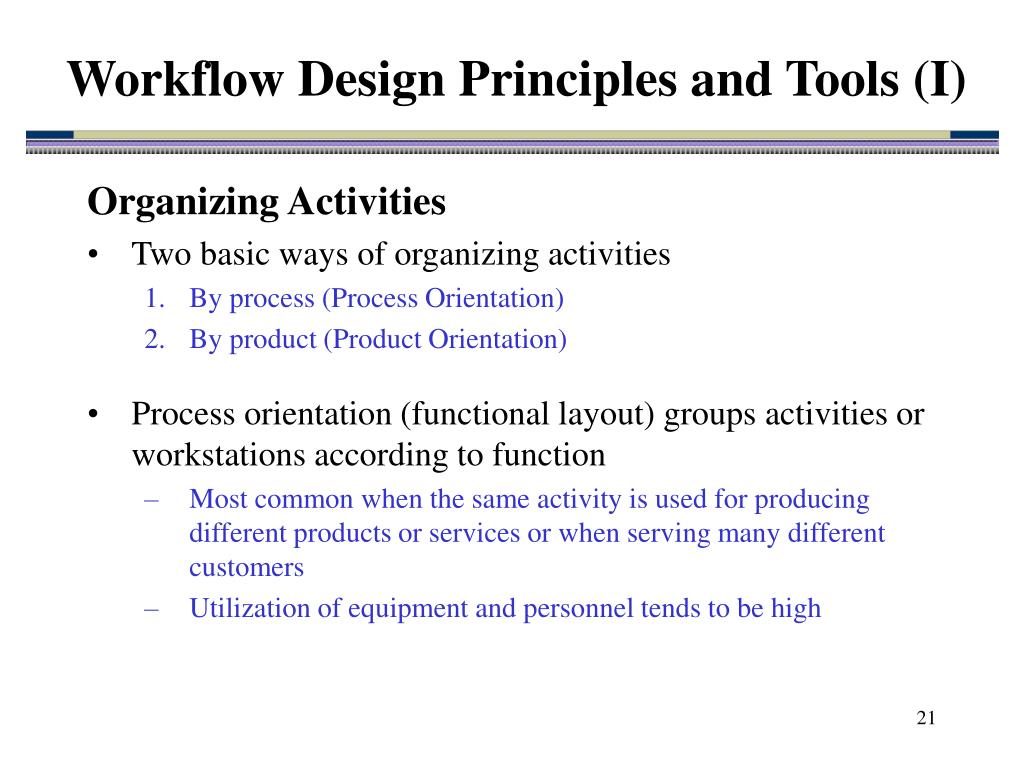 Workflow Design Principles and Tools (I)

Organizing Activities

• Two basic ways of organizing activities
1. By process (Process Orientation)
2. By product (Product Orientation)

• Process orientation (functional layout) groups activities or workstations according to function
– Most common when the same activity is used for producing different products or services or when serving many different customers
– Utilization of equipment and personnel tends to be high

21